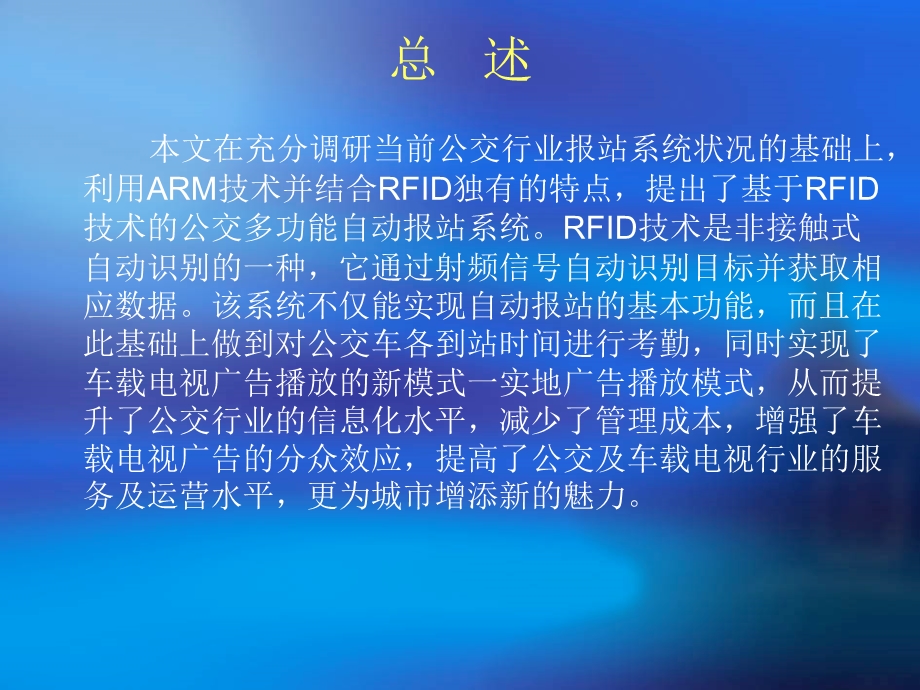 总 述

本文在充分调研当前公交行业报站系统状况的基础上，利用ARM技术并结合RFID独有的特点，提出了基于RFID技术的公交多功能自动报站系统。RFID技术是非接触式自动识别的一种，它通过射频信号自动识别目标并获取相应数据。该系统不仅能实现自动报站的基本功能，而且在此基础上做到对公交车各到站时间进行考勤，同时实现了车载电视广告播放的新模式一实地广告播放模式，从而提升了公交行业的信息化水平，减少了管理成本，增强了车载电视广告的分众效应，提高了公交及车载电视行业的服务及运营水平，更为城市增添新的魅力。